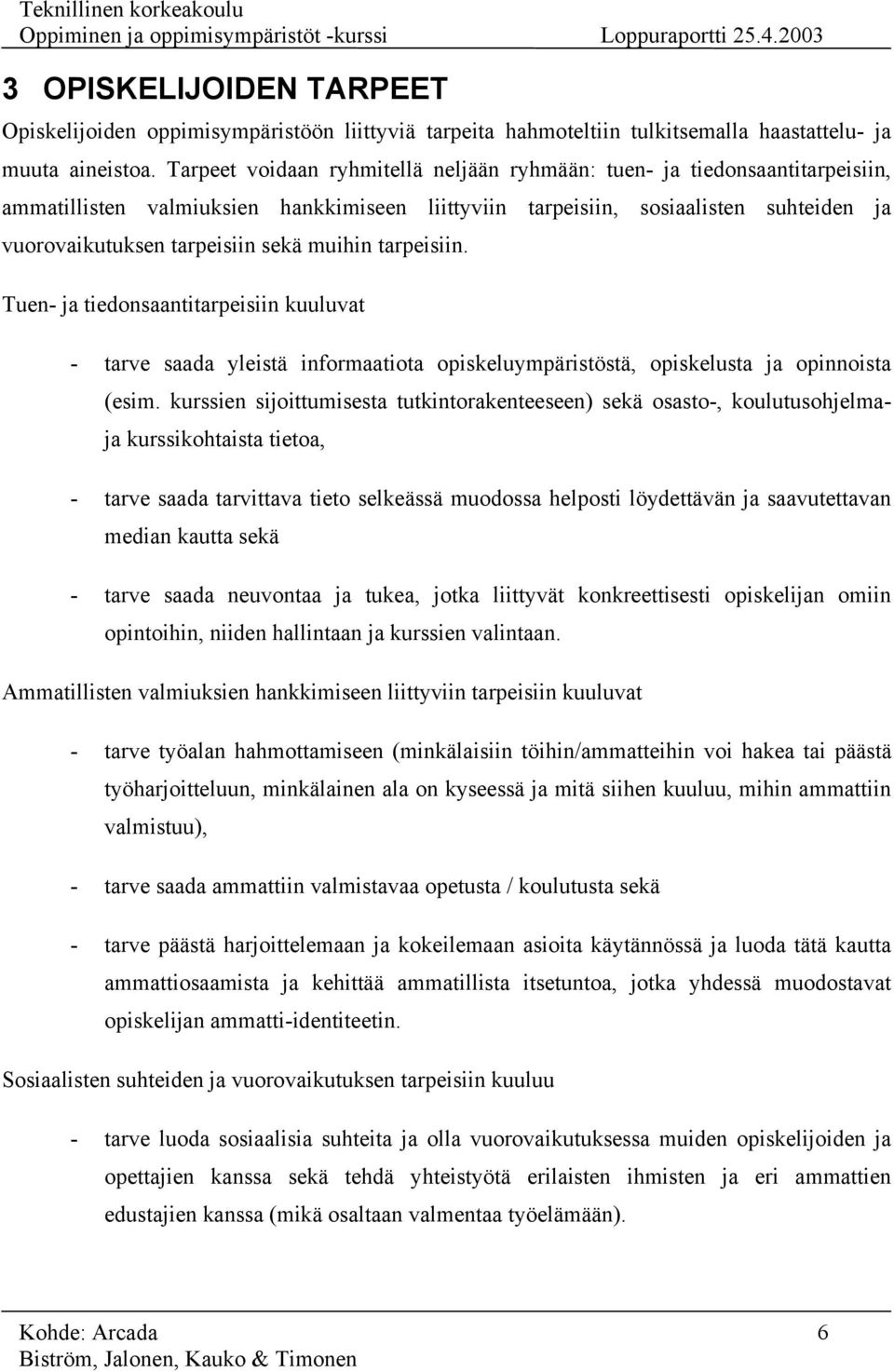 Teknillinen korkeakoulu
Oppiminen ja oppimisympäristöt -kurssi Loppuraportti 25.4.2003

3 OPISKELIJOIDEN TARPEET

Opiskelijoiden oppimisympäristöön liittyviä tarpeita hahmoteltiin tulkitsemalla haastattelu- ja muuta aineistoa. Tarpeet voidaan ryhmitellä neljään ryhmään: tuen- ja tiedonsaantitarpeisiin, ammatillisten valmiuksien hankkimiseen liittyviin tarpeisiin, sosiaalisten suhteiden ja vuorovaikutuksen tarpeisiin sekä muihin tarpeisiin.

Tuen- ja tiedonsaantitarpeisiin kuuluvat

- tarve saada yleistä informaatiota opiskeluympäristöstä, opiskelusta ja opinnoista (esim. kurssien sijoittumisesta tutkintorakenteeseen) sekä osasto-, koulutusohjelma- ja kurssikohtaista tietoa,

- tarve saada tarvittava tieto selkeässä muodossa helposti löydettävän ja saavutettavan median kautta sekä

- tarve saada neuvontaa ja tukea, jotka liittyvät konkreettisesti opiskelijan omiin opintoihin, niiden hallintaan ja kurssien valintaan.

Ammatillisten valmiuksien hankkimiseen liittyviin tarpeisiin kuuluvat

- tarve työalan hahmottamiseen (minkälaisiin töihin/ammatteihin voi hakea tai päästä työharjoitteluun, minkälainen ala on kyseessä ja mitä siihen kuuluu, mihin ammattiin valmistuu),

- tarve saada ammattiin valmistavaa opetusta / koulutusta sekä

- tarve päästä harjoittelemaan ja kokeilemaan asioita käytännössä ja luoda tätä kautta ammattiosaamista ja kehittää ammatillista itsetuntoa, jotka yhdessä muodostavat opiskelijan ammatti-identiteetin.

Sosiaalisten suhteiden ja vuorovaikutuksen tarpeisiin kuuluu

- tarve luoda sosiaalisia suhteita ja olla vuorovaikutuksessa muiden opiskelijoiden ja opettajien kanssa sekä tehdä yhteistyötä erilaisten ihmisten ja eri ammattien edustajien kanssa (mikä osaltaan valmentaa työelämään).

Kohde: Arcada 6
Biström, Jalonen, Kauko & Timonen